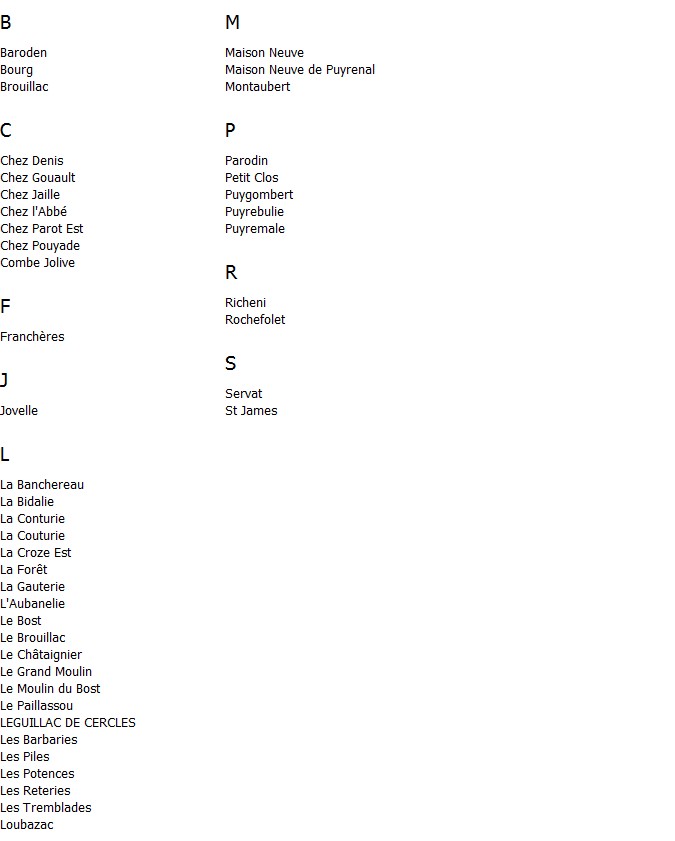 B

Baroden
Bourg
Brouillac

C

Chez Denis
Chez Gouault
Chez Jaille
Chez l'Abbé
Chez Parot Est
Chez Pouyade
Combe Jolive

F

Franchères

J

Jovelle

L

La Banchereau
La Bidalie
La Conturie
La Couturie
La Croze Est
La Forêt
La Gauterie
L'Aubanelie
Le Bost
Le Brouillac
Le Châtaignier
Le Grand Moulin
Le Moulin du Bost
Le Paillassou
LEGUILLAC DE CERCLES
Les Barbaries
Les Piles
Les Potences
Les Reteries
Les Tremblades
Loubazac

M

Maison Neuve
Maison Neuve de Puyrenal
Montaubert

P

Parodin
Petit Clos
Puygombert
Puyrebulie
Puyremale

R

Richeni
Rochefolet

S

Servat
St James